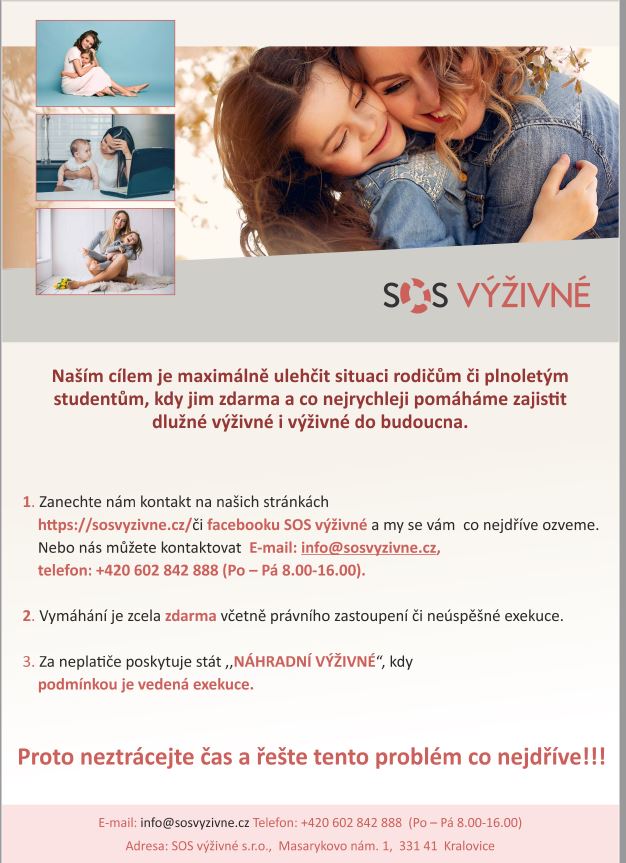 SOS VÝŽIVNÉ

Naším cílem je maximálně ulehčit situaci rodičům či plnoletým studentům, kdy jim zdarma a co nejrychleji pomáháme zajistit dlužné výživné i výživné do budoucna.

1. Zanechte nám kontakt na našich stránkách https://sosvyzivne.cz/či facebooku SOS výživné a my se vám co nejdříve ozveme. Nebo nás můžete kontaktovat E-mail: info@sosvyzivne.cz, telefon: +420 602 842 888 (Po – Pá 8.00-16.00).

2. Vymáhání je zcela zdarma včetně právního zastoupení či neúspěšné exekuce.

3. Za neplatiče poskytuje stát ,,NÁHRADNÍ VÝŽIVNÉ“, kdy podmínkou je vedená exekuce.

Proto neztrácejte čas a řešte tento problém co nejdříve!!!

E-mail: info@sosvyzivne.cz Telefon: +420 602 842 888 (Po – Pá 8.00-16.00)
Adresa: SOS výživné s.r.o., Masarykovo nám. 1, 331 41 Kralovice